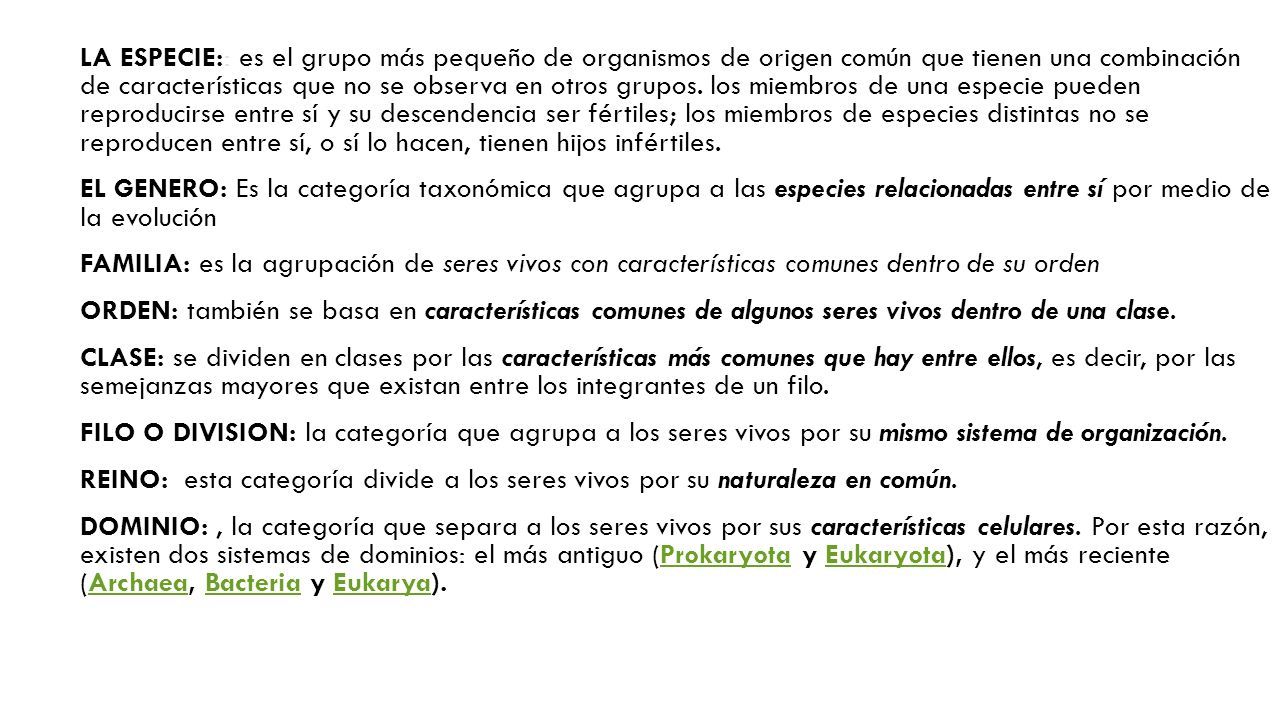 LA ESPECIE:: es el grupo más pequeño de organismos de origen común que tienen una combinación de características que no se observa en otros grupos. los miembros de una especie pueden reproducirse entre sí y su descendencia ser fértiles; los miembros de especies distintas no se reproducen entre sí, o sí lo hacen, tienen hijos infértiles.

EL GENERO: Es la categoría taxonómica que agrupa a las especies relacionadas entre sí por medio de la evolución

FAMILIA: es la agrupación de seres vivos con características comunes dentro de su orden

ORDEN: también se basa en características comunes de algunos seres vivos dentro de una clase.

CLASE: se dividen en clases por las características más comunes que hay entre ellos, es decir, por las semejanzas mayores que existan entre los integrantes de un filo.

FILO O DIVISION: la categoría que agrupa a los seres vivos por su mismo sistema de organización.

REINO: esta categoría divide a los seres vivos por su naturaleza en común.

DOMINIO: , la categoría que separa a los seres vivos por sus características celulares. Por esta razón, existen dos sistemas de dominios: el más antiguo (Prokaryota y Eukaryota), y el más reciente (Archaea, Bacteria y Eukarya).